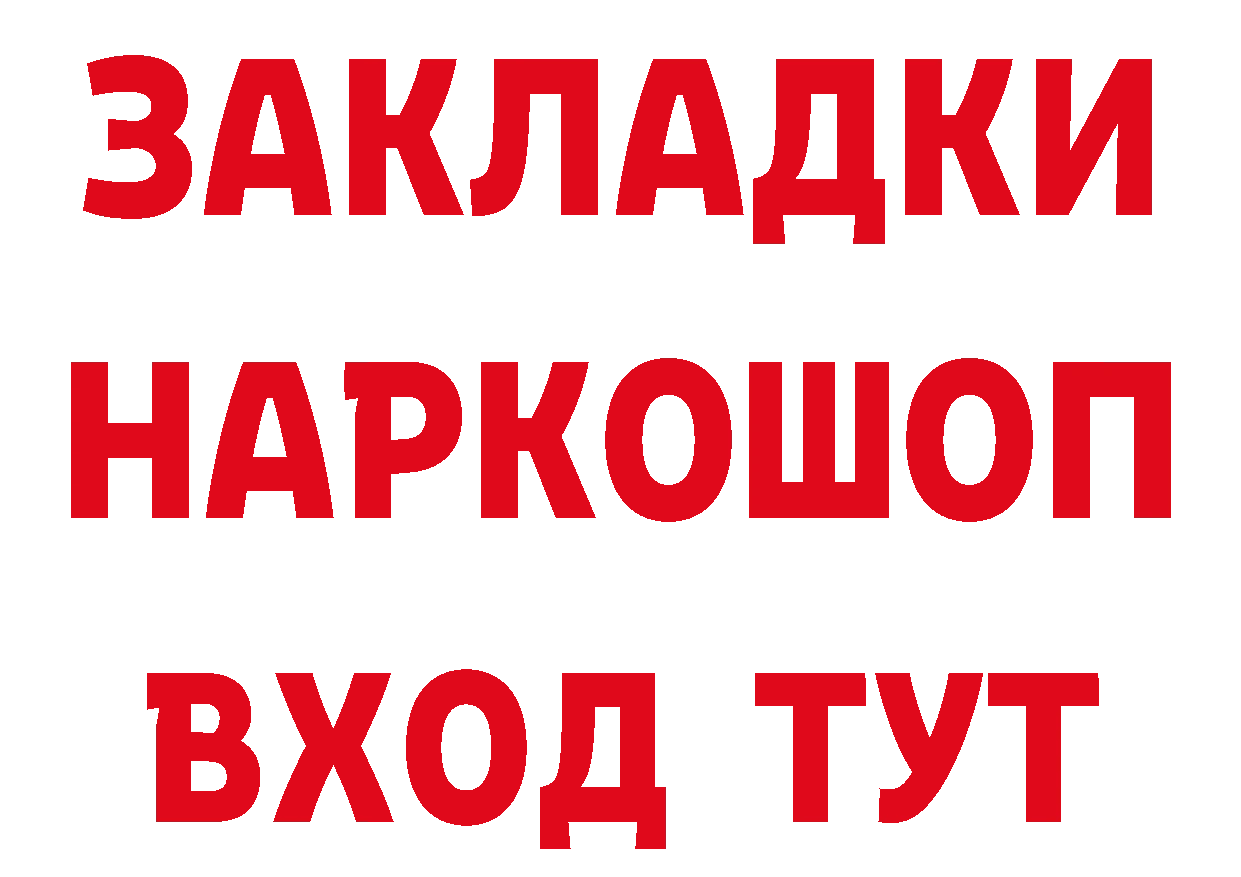 ЗАКЛАДКИ
НАРКОШОП
ВХОД ТУТ